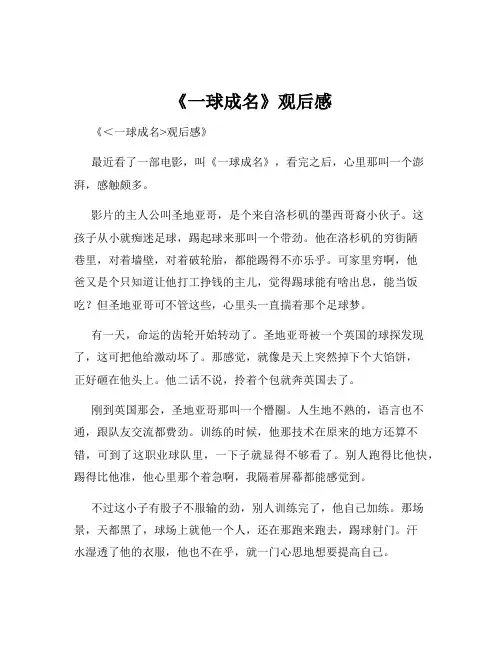 《一球成名》观后感

《<一球成名>观后感》

最近看了一部电影，叫《一球成名》，看完之后，心里那叫一个澎湃，感触颇多。

影片的主人公叫圣地亚哥，是个来自洛杉矶的墨西哥裔小伙子。这孩子从小就痴迷足球，踢起球来那叫一个带劲。他在洛杉矶的穷街陋巷里，对着墙壁，对着破轮胎，都能踢得不亦乐乎。可家里穷啊，他爸又是个只知道让他打工挣钱的主儿，觉得踢球能有啥出息，能当饭吃？但圣地亚哥可不管这些，心里头一直揣着那个足球梦。

有一天，命运的齿轮开始转动了。圣地亚哥被一个英国的球探发现了，这可把他给激动坏了。那感觉，就像是天上突然掉下个大馅饼，正好砸在他头上。他二话不说，拎着个包就奔英国去了。

刚到英国那会，圣地亚哥那叫一个懵圈。人生地不熟的，语言也不通，跟队友交流都费劲。训练的时候，他那技术在原来的地方还算不错，可到了这职业球队里，一下子就显得不够看了。别人跑得比他快，踢得比他准，他心里那个着急啊，我隔着屏幕都能感觉到。

不过这小子有股子不服输的劲，别人训练完了，他自己加练。那场景，天都黑了，球场上就他一个人，还在那跑来跑去，踢球射门。汗水湿透了他的衣服，他也不在乎，就一门心思地想要提高自己。